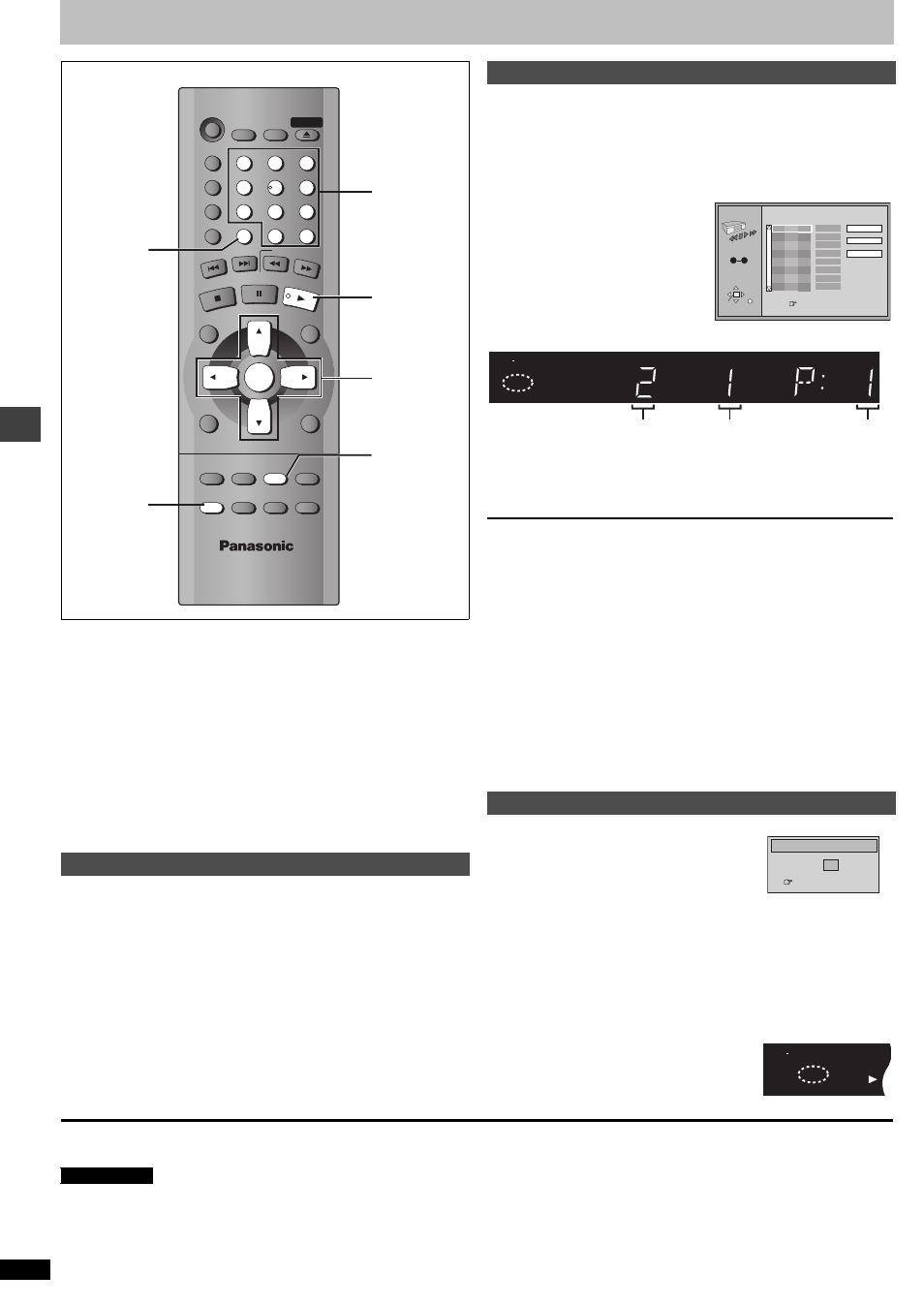 Panasonic

2 1 P: 1